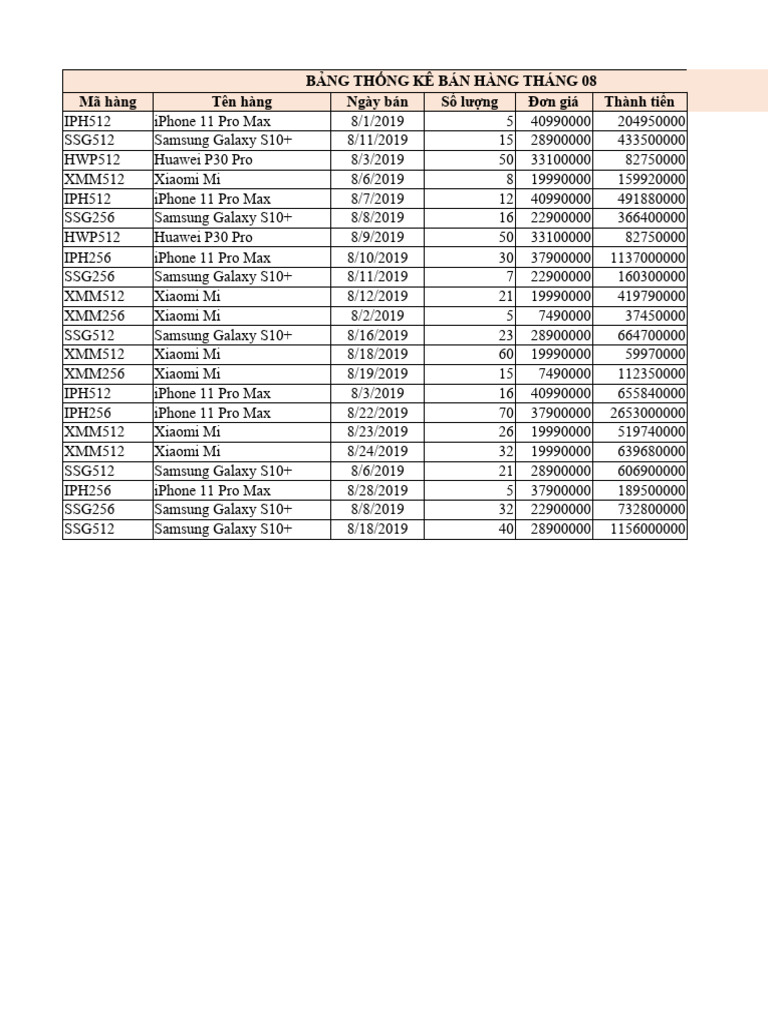 BẢNG THỐNG KÊ BÁN HÀNG THÁNG 08

| Mã hàng | Tên hàng | Ngày bán | Số lượng | Đơn giá | Thành tiền |
|---|---|---|---|---|---|
| IPH512 | iPhone 11 Pro Max | 8/1/2019 | 5 | 40990000 | 204950000 |
| SSG512 | Samsung Galaxy S10+ | 8/11/2019 | 15 | 28900000 | 433500000 |
| HWP512 | Huawei P30 Pro | 8/3/2019 | 50 | 33100000 | 82750000 |
| XMM512 | Xiaomi Mi | 8/6/2019 | 8 | 19990000 | 159920000 |
| IPH512 | iPhone 11 Pro Max | 8/7/2019 | 12 | 40990000 | 491880000 |
| SSG256 | Samsung Galaxy S10+ | 8/8/2019 | 16 | 22900000 | 366400000 |
| HWP512 | Huawei P30 Pro | 8/9/2019 | 50 | 33100000 | 82750000 |
| IPH256 | iPhone 11 Pro Max | 8/10/2019 | 30 | 37900000 | 1137000000 |
| SSG256 | Samsung Galaxy S10+ | 8/11/2019 | 7 | 22900000 | 160300000 |
| XMM512 | Xiaomi Mi | 8/12/2019 | 21 | 19990000 | 419790000 |
| XMM256 | Xiaomi Mi | 8/2/2019 | 5 | 7490000 | 37450000 |
| SSG512 | Samsung Galaxy S10+ | 8/16/2019 | 23 | 28900000 | 664700000 |
| XMM512 | Xiaomi Mi | 8/18/2019 | 60 | 19990000 | 59970000 |
| XMM256 | Xiaomi Mi | 8/19/2019 | 15 | 7490000 | 112350000 |
| IPH512 | iPhone 11 Pro Max | 8/3/2019 | 16 | 40990000 | 655840000 |
| IPH256 | iPhone 11 Pro Max | 8/22/2019 | 70 | 37900000 | 2653000000 |
| XMM512 | Xiaomi Mi | 8/23/2019 | 26 | 19990000 | 519740000 |
| XMM512 | Xiaomi Mi | 8/24/2019 | 32 | 19990000 | 639680000 |
| SSG512 | Samsung Galaxy S10+ | 8/6/2019 | 21 | 28900000 | 606900000 |
| IPH256 | iPhone 11 Pro Max | 8/28/2019 | 5 | 37900000 | 189500000 |
| SSG256 | Samsung Galaxy S10+ | 8/8/2019 | 32 | 22900000 | 732800000 |
| SSG512 | Samsung Galaxy S10+ | 8/18/2019 | 40 | 28900000 | 1156000000 |